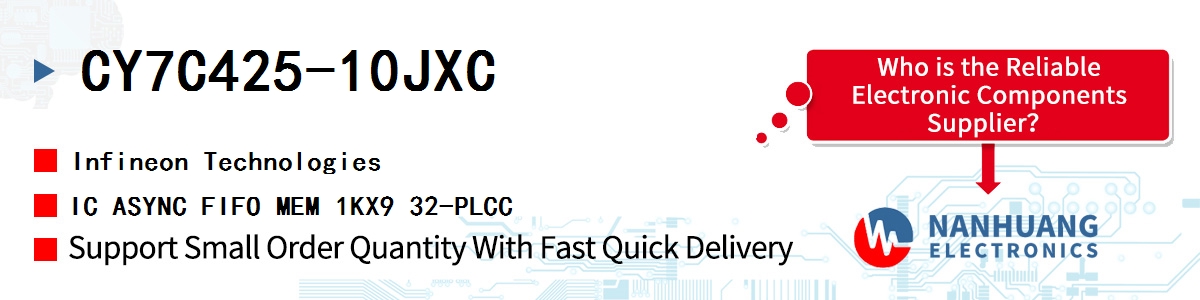 CY7C425-10JXC

Infineon Technologies

IC ASYNC FIFO MEM 1KX9 32-PLCC

Support Small Order Quantity With Fast Quick Delivery

Who is the Reliable Electronic Components Supplier?

NANHUANG ELECTRONICS